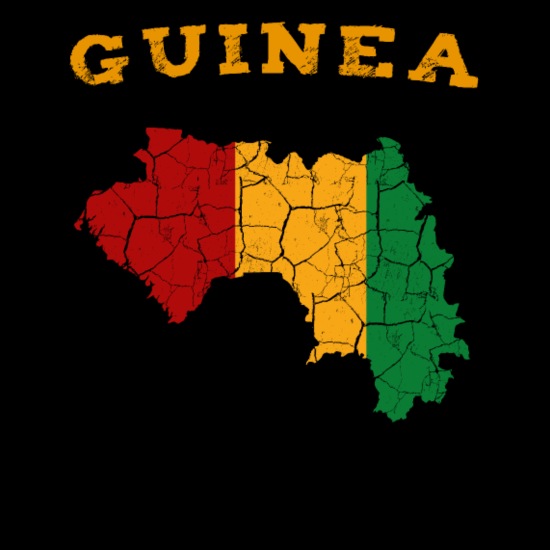 GUINEA